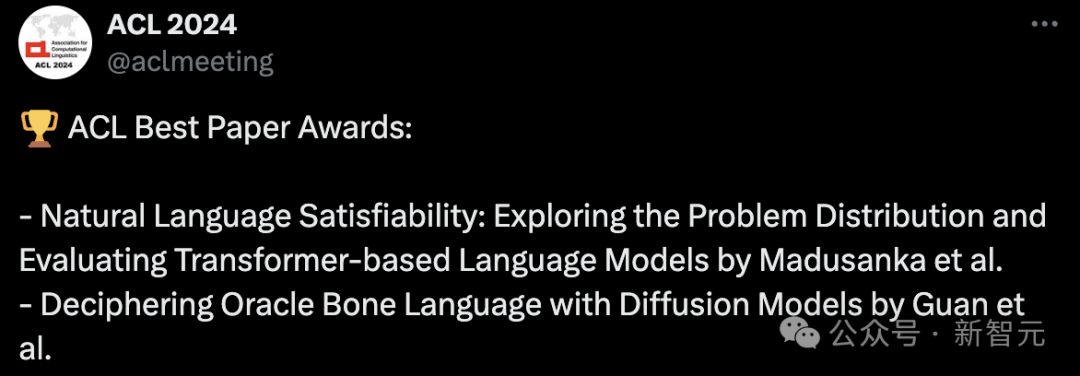 Association for Computational Linguistics
ACL 2024

ACL 2024
@aclmeeting

🏆 ACL Best Paper Awards:

- Natural Language Satisfiability: Exploring the Problem Distribution and Evaluating Transformer-based Language Models by Madusanka et al.
- Deciphering Oracle Bone Language with Diffusion Models by Guan et al.

公众号 · 新智元